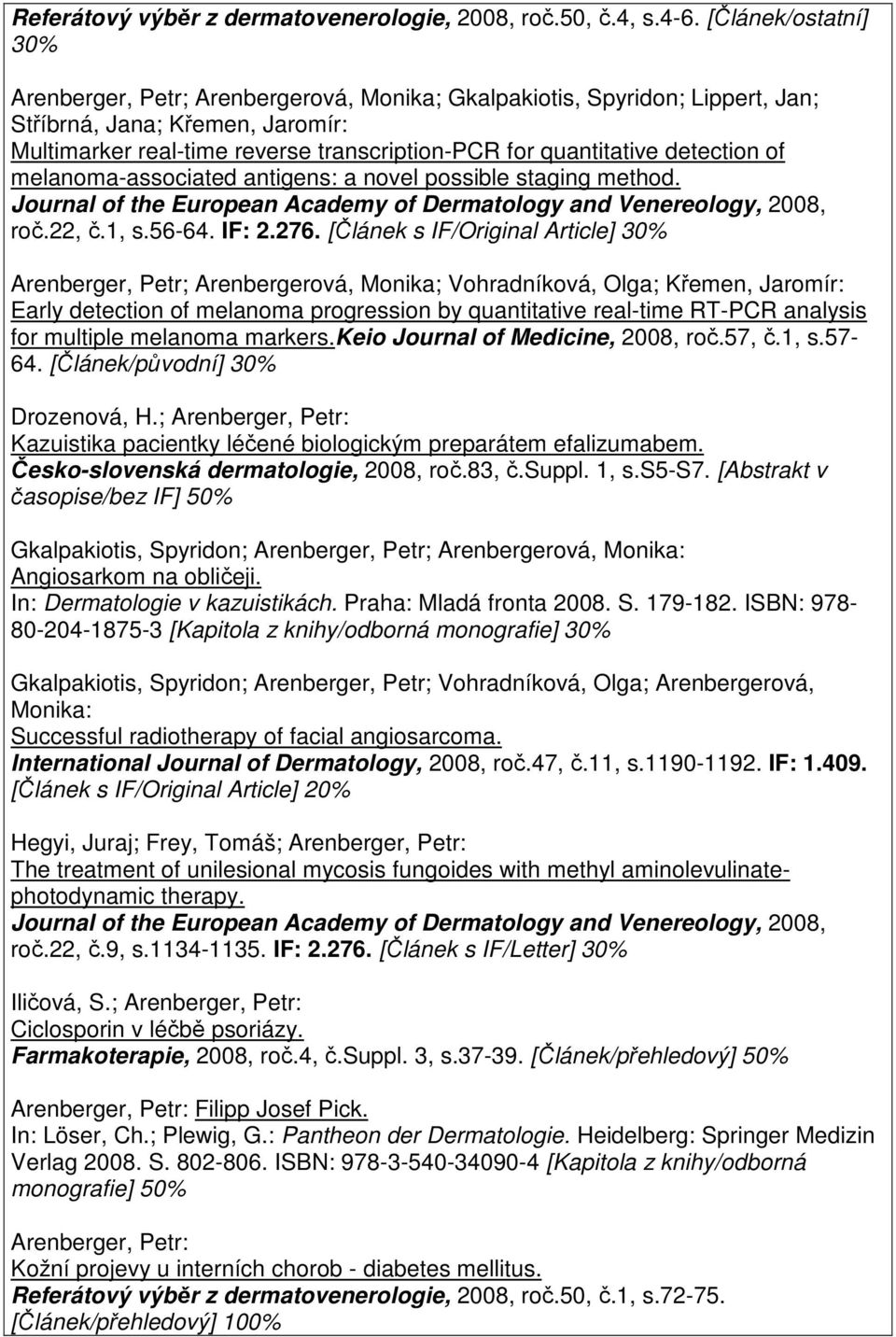 Referátový výběr z dermatovenerologie, 2008, roč.50, č.4, s.4-6. [Článek/ostatní] 30%

Arenberger, Petr; Arenbergerová, Monika; Gkalpakiotis, Spyridon; Lippert, Jan; Stříbrná, Jana; Křemen, Jaromír:
Multimarker real-time reverse transcription-PCR for quantitative detection of melanoma-associated antigens: a novel possible staging method.
Journal of the European Academy of Dermatology and Venereology, 2008, roč.22, č.1, s.56-64. IF: 2.276. [Článek s IF/Original Article] 30%

Arenberger, Petr; Arenbergerová, Monika; Vohradníková, Olga; Křemen, Jaromír:
Early detection of melanoma progression by quantitative real-time RT-PCR analysis for multiple melanoma markers.Keio Journal of Medicine, 2008, roč.57, č.1, s.57-64. [Článek/původní] 30%

Drozenová, H.; Arenberger, Petr:
Kazuistika pacientky léčené biologickým preparátem efalizumabem.
Česko-slovenská dermatologie, 2008, roč.83, č.Suppl. 1, s.S5-S7. [Abstrakt v časopise/bez IF] 50%

Gkalpakiotis, Spyridon; Arenberger, Petr; Arenbergerová, Monika:
Angiosarkom na obličeji.
In: Dermatologie v kazuistikách. Praha: Mladá fronta 2008. S. 179-182. ISBN: 978-80-204-1875-3 [Kapitola z knihy/odborná monografie] 30%

Gkalpakiotis, Spyridon; Arenberger, Petr; Vohradníková, Olga; Arenbergerová, Monika:
Successful radiotherapy of facial angiosarcoma.
International Journal of Dermatology, 2008, roč.47, č.11, s.1190-1192. IF: 1.409. [Článek s IF/Original Article] 20%

Hegyi, Juraj; Frey, Tomáš; Arenberger, Petr:
The treatment of unilesional mycosis fungoides with methyl aminolevulinate-photodynamic therapy.
Journal of the European Academy of Dermatology and Venereology, 2008, roč.22, č.9, s.1134-1135. IF: 2.276. [Článek s IF/Letter] 30%

Iličová, S.; Arenberger, Petr:
Ciclosporin v léčbě psoriázy.
Farmakoterapie, 2008, roč.4, č.Suppl. 3, s.37-39. [Článek/přehledový] 50%

Arenberger, Petr: Filipp Josef Pick.
In: Löser, Ch.; Plewig, G.: Pantheon der Dermatologie. Heidelberg: Springer Medizin Verlag 2008. S. 802-806. ISBN: 978-3-540-34090-4 [Kapitola z knihy/odborná monografie] 50%

Arenberger, Petr:
Kožní projevy u interních chorob - diabetes mellitus.
Referátový výběr z dermatovenerologie, 2008, roč.50, č.1, s.72-75. [Článek/přehledový] 100%